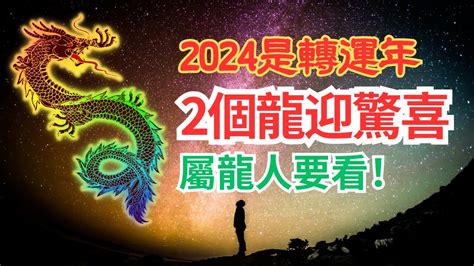 2024是轉運年

2個龍迎驚喜

屬龍人要看！